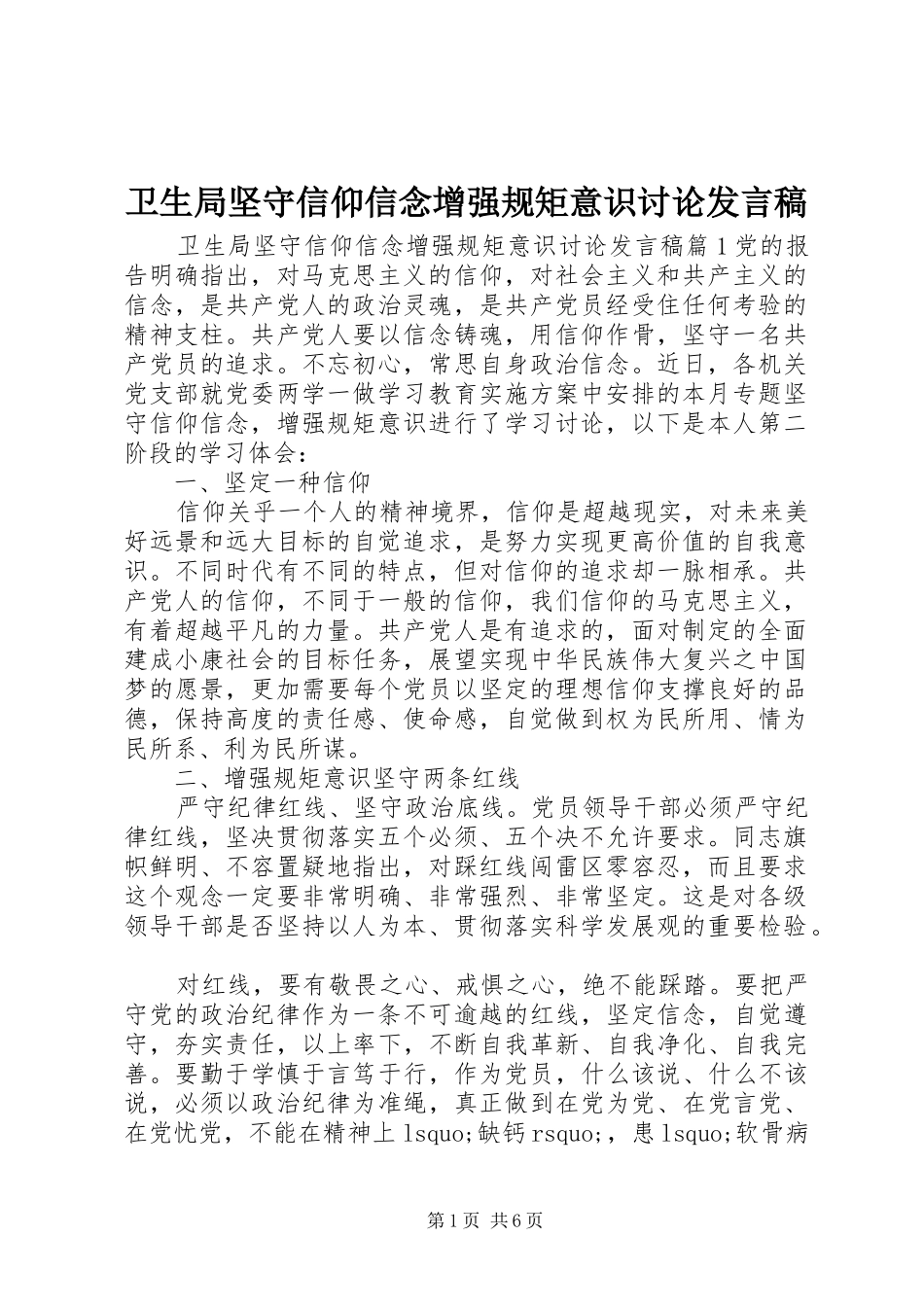 卫生局坚守信仰信念增强规矩意识讨论发言稿

卫生局坚守信仰信念增强规矩意识讨论发言稿篇1党的报告明确指出，对马克思主义的信仰，对社会主义和共产主义的信念，是共产党人的政治灵魂，是共产党员经受住任何考验的精神支柱。共产党人要以信念铸魂，用信仰作骨，坚守一名共产党员的追求。不忘初心，常思自身政治信念。近日，各机关党支部就党委两学一做学习教育实施方案中安排的本月专题坚守信仰信念，增强规矩意识进行了学习讨论，以下是本人第二阶段的学习体会：

一、坚定一种信仰

信仰关乎一个人的精神境界，信仰是超越现实，对未来美好远景和远大目标的自觉追求，是努力实现更高价值的自我意识。不同时代有不同的特点，但对信仰的追求却一脉相承。共产党人的信仰，不同于一般的信仰，我们信仰的马克思主义，有着超越平凡的力量。共产党人是有追求的，面对制定的全面建成小康社会的目标任务，展望实现中华民族伟大复兴之中国梦的愿景，更加需要每个党员以坚定的理想信仰支撑良好的品德，保持高度的责任感、使命感，自觉做到权为民所用、情为民所系、利为民所谋。

二、增强规矩意识坚守两条红线

严守纪律红线、坚守政治底线。党员领导干部必须严守纪律红线，坚决贯彻落实五个必须、五个决不允许要求。同志旗帜鲜明、不容置疑地指出，对踩红线闯雷区零容忍，而且要求这个观念一定要非常明确、非常强烈、非常坚定。这是对各级领导干部是否坚持以人为本、贯彻落实科学发展观的重要检验。

对红线，要有敬畏之心、戒惧之心，绝不能踩踏。要把严守党的政治纪律作为一条不可逾越的红线，坚定信念，自觉遵守，夯实责任，以上率下，不断自我革新、自我净化、自我完善。要勤于学慎于言笃于行，作为党员，什么该说、什么不该说，必须以政治纪律为准绳，真正做到在党为党、在党言党、在党忧党，不能在精神上lsquo;缺钙rsquo;，患lsquo;软骨病

第1页 共6页